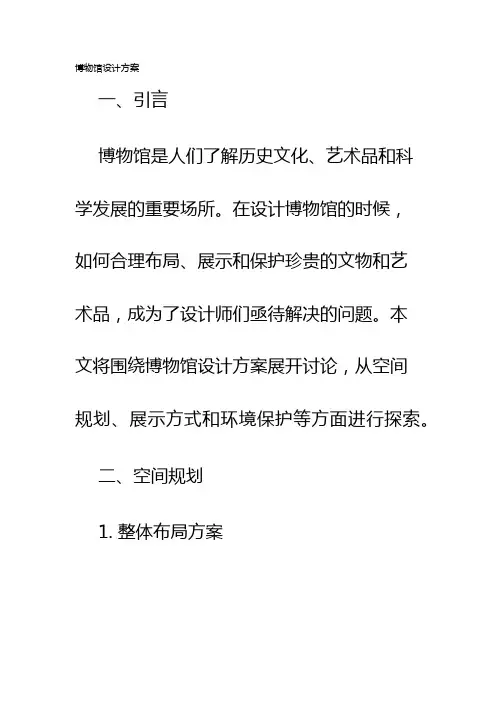 博物馆设计方案

一、引言

博物馆是人们了解历史文化、艺术品和科学发展的重要场所。在设计博物馆的时候，如何合理布局、展示和保护珍贵的文物和艺术品，成为了设计师们亟待解决的问题。本文将围绕博物馆设计方案展开讨论，从空间规划、展示方式和环境保护等方面进行探索。

二、空间规划

1.整体布局方案